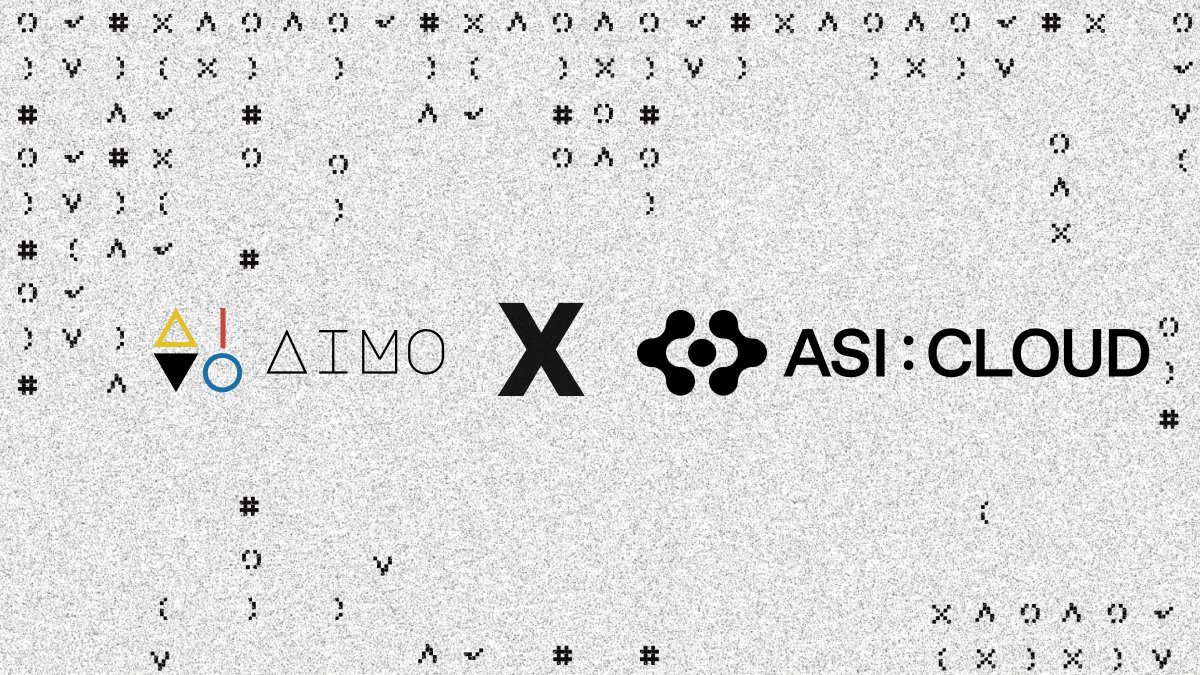 AIMO X ASI:CLOUD